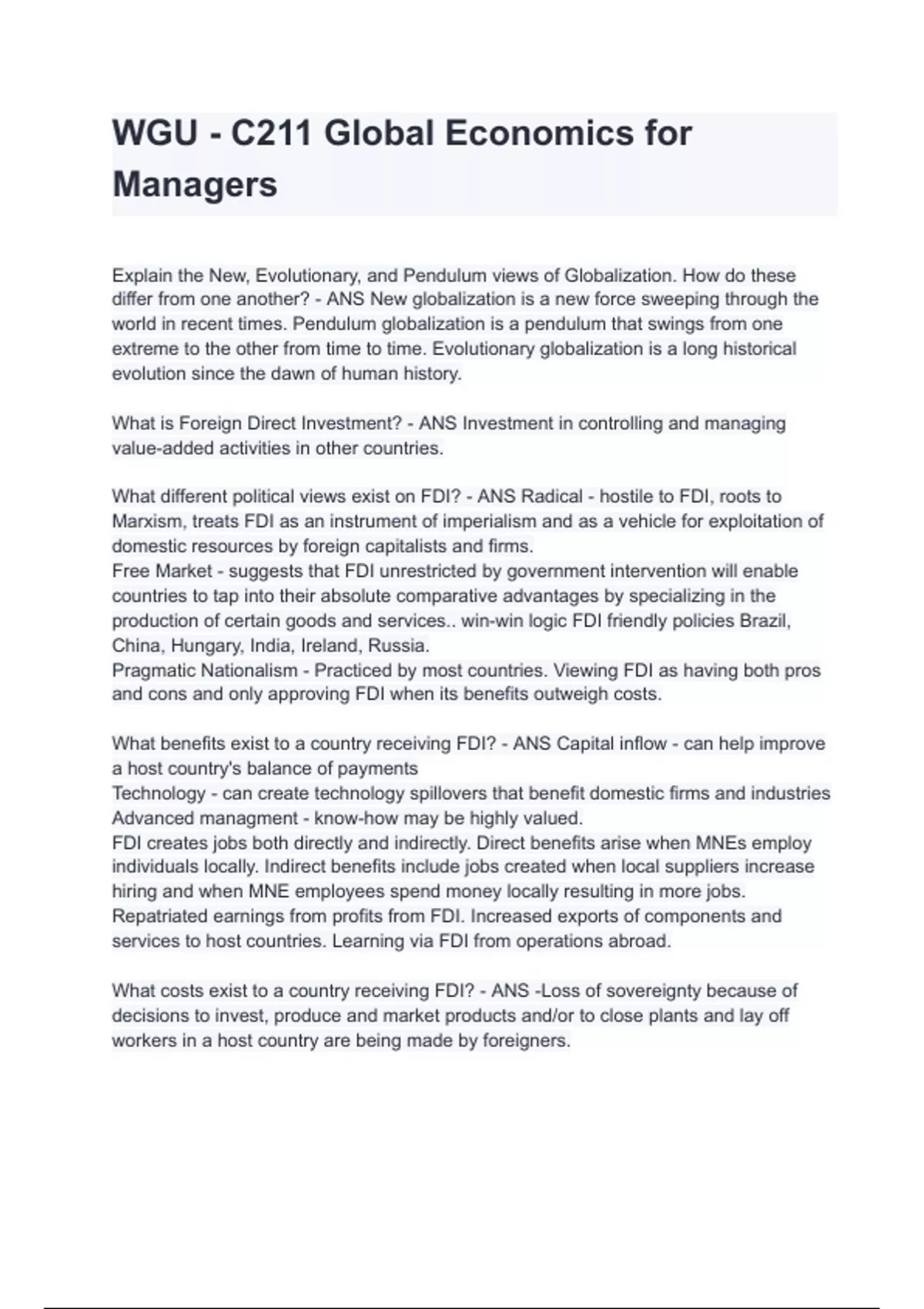 WGU - C211 Global Economics for Managers

Explain the New, Evolutionary, and Pendulum views of Globalization. How do these differ from one another? - ANS New globalization is a new force sweeping through the world in recent times. Pendulum globalization is a pendulum that swings from one extreme to the other from time to time. Evolutionary globalization is a long historical evolution since the dawn of human history.

What is Foreign Direct Investment? - ANS Investment in controlling and managing value-added activities in other countries.

What different political views exist on FDI? - ANS Radical - hostile to FDI, roots to Marxism, treats FDI as an instrument of imperialism and as a vehicle for exploitation of domestic resources by foreign capitalists and firms.
Free Market - suggests that FDI unrestricted by government intervention will enable countries to tap into their absolute comparative advantages by specializing in the production of certain goods and services.. win-win logic FDI friendly policies Brazil, China, Hungary, India, Ireland, Russia.
Pragmatic Nationalism - Practiced by most countries. Viewing FDI as having both pros and cons and only approving FDI when its benefits outweigh costs.

What benefits exist to a country receiving FDI? - ANS Capital inflow - can help improve a host country's balance of payments
Technology - can create technology spillovers that benefit domestic firms and industries
Advanced managment - know-how may be highly valued.
FDI creates jobs both directly and indirectly. Direct benefits arise when MNEs employ individuals locally. Indirect benefits include jobs created when local suppliers increase hiring and when MNE employees spend money locally resulting in more jobs.
Repatriated earnings from profits from FDI. Increased exports of components and services to host countries. Learning via FDI from operations abroad.

What costs exist to a country receiving FDI? - ANS -Loss of sovereignty because of decisions to invest, produce and market products and/or to close plants and lay off workers in a host country are being made by foreigners.